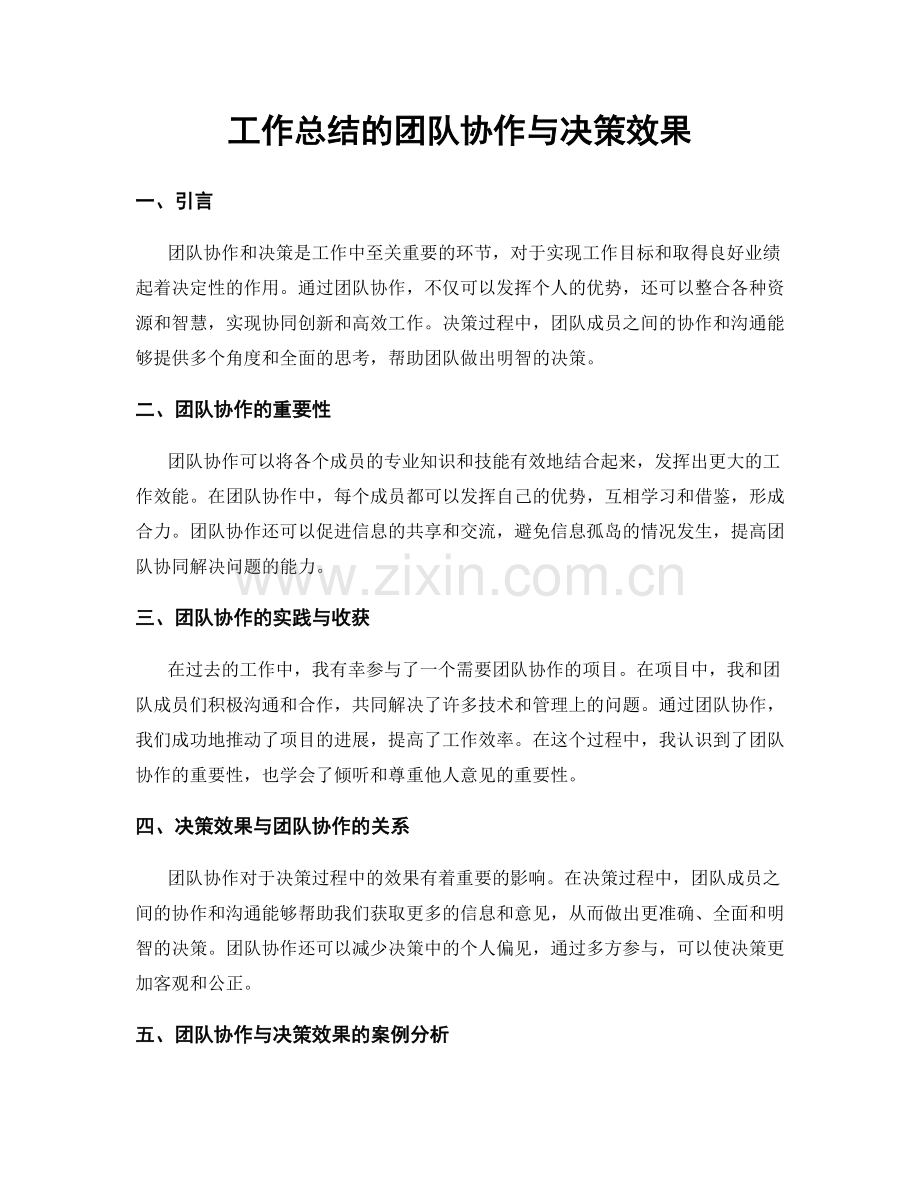 工作总结的团队协作与决策效果

一、引言

团队协作和决策是工作中至关重要的环节，对于实现工作目标和取得良好业绩起着决定性的作用。通过团队协作，不仅可以发挥个人的优势，还可以整合各种资源和智慧，实现协同创新和高效工作。决策过程中，团队成员之间的协作和沟通能够提供多个角度和全面的思考，帮助团队做出明智的决策。

二、团队协作的重要性

团队协作可以将各个成员的专业知识和技能有效地结合起来，发挥出更大的工作效能。在团队协作中，每个成员都可以发挥自己的优势，互相学习和借鉴，形成合力。团队协作还可以促进信息的共享和交流，避免信息孤岛的情况发生，提高团队协同解决问题的能力。

www.zixin.com.cn

三、团队协作的实践与收获

在过去的工作中，我有幸参与了一个需要团队协作的项目。在项目中，我和团队成员们积极沟通和合作，共同解决了许多技术和管理上的问题。通过团队协作，我们成功地推动了项目的进展，提高了工作效率。在这个过程中，我认识到了团队协作的重要性，也学会了倾听和尊重他人意见的重要性。

四、决策效果与团队协作的关系

团队协作对于决策过程中的效果有着重要的影响。在决策过程中，团队成员之间的协作和沟通能够帮助我们获取更多的信息和意见，从而做出更准确、全面和明智的决策。团队协作还可以减少决策中的个人偏见，通过多方参与，可以使决策更加客观和公正。

五、团队协作与决策效果的案例分析